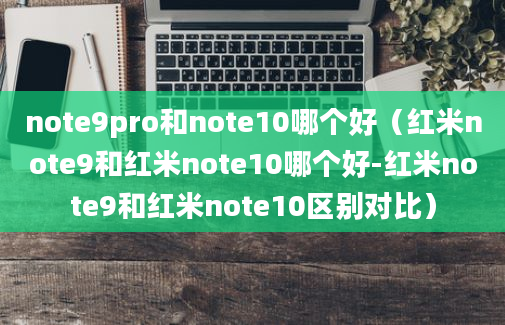 note9pro和note10哪个好（红米note9和红米note10哪个好-红米note9和红米note10区别对比）